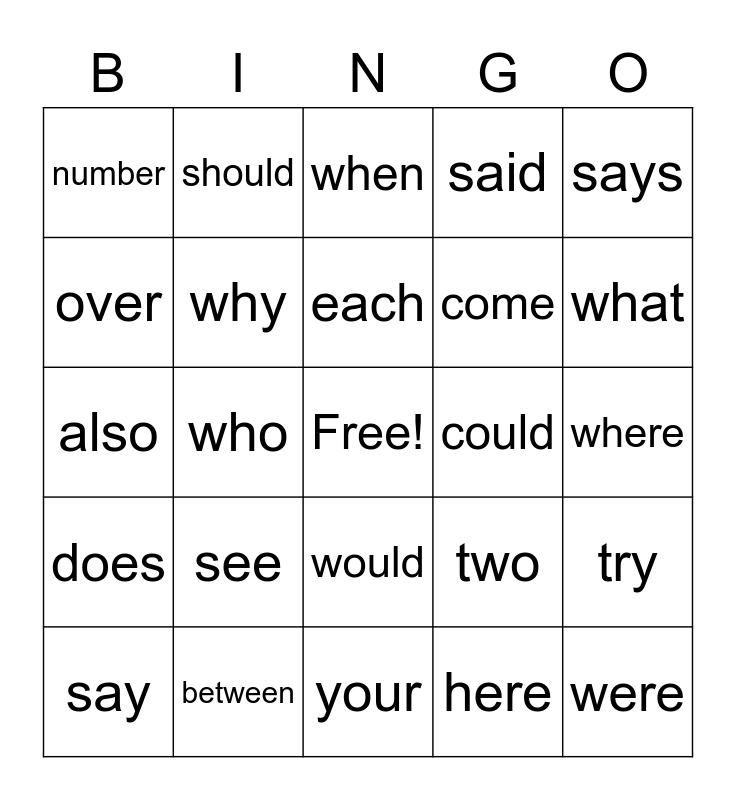 | B | I | N | G | O |
|---|---|---|---|---|
| number | should | when | said | says |
| over | why | each | come | what |
| also | who | Free! | could | where |
| does | see | would | two | try |
| say | between | your | here | were |